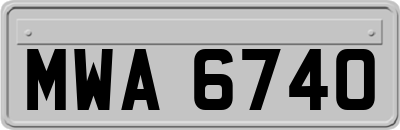 MWA 6740